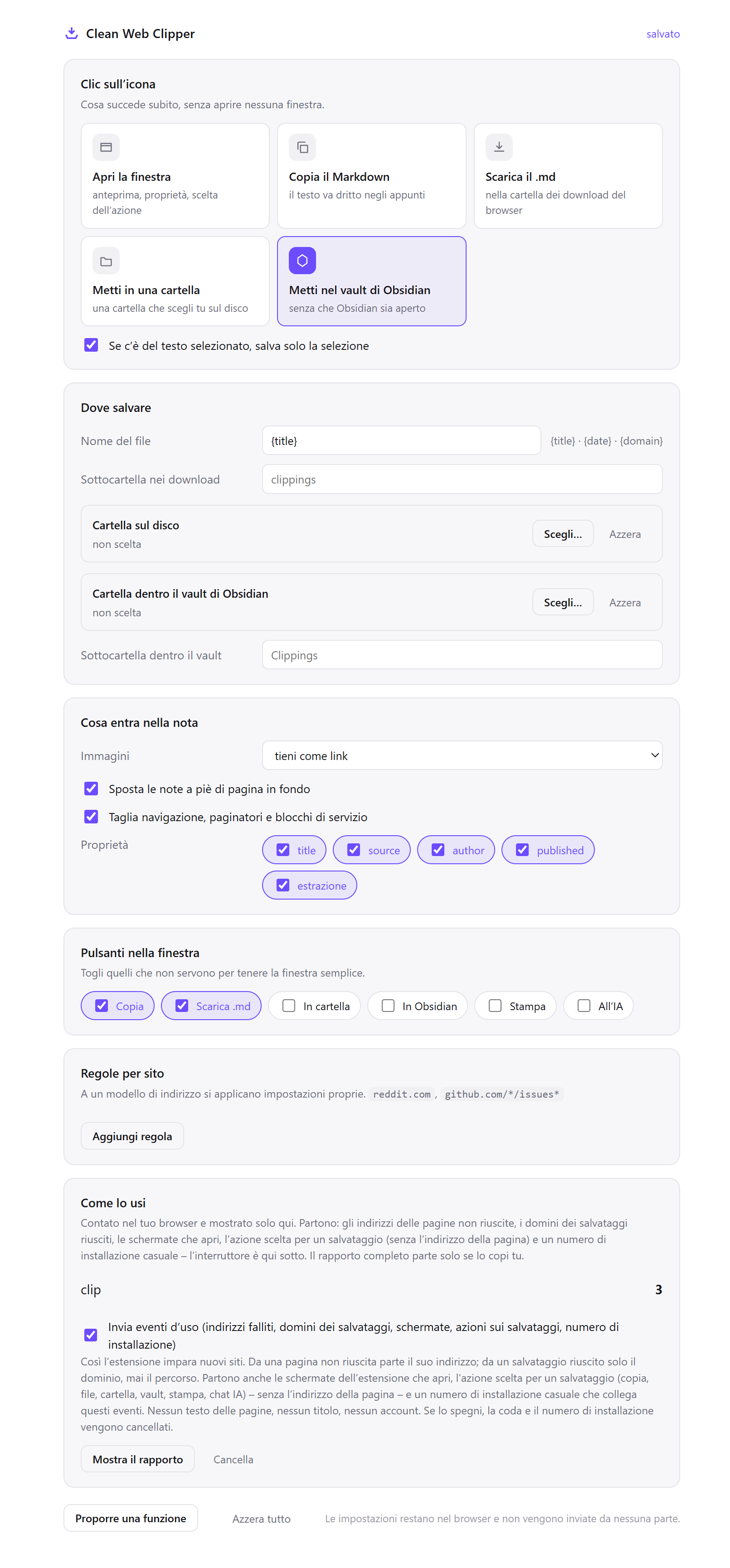 Clean Web Clipper

salvato

Clic sull'icona

Cosa succede subito, senza aprire nessuna finestra.

Apri la finestra
anteprima, proprietà, scelta dell'azione

Copia il Markdown
il testo va dritto negli appunti

Scarica il .md
nella cartella dei download del browser

Metti in una cartella
una cartella che scegli tu sul disco

Metti nel vault di Obsidian
senza che Obsidian sia aperto

Se c'è del testo selezionato, salva solo la selezione

Dove salvare

Nome del file {title} {title} · {date} · {domain}

Sottocartella nei download clippings

Cartella sul disco
non scelta
Scegli... Azzera

Cartella dentro il vault di Obsidian
non scelta
Scegli... Azzera

Sottocartella dentro il vault Clippings

Cosa entra nella nota

Immagini tieni come link

Sposta le note a piè di pagina in fondo

Taglia navigazione, paginatori e blocchi di servizio

Proprietà title source author published estrazione

Pulsanti nella finestra

Togli quelli che non servono per tenere la finestra semplice.

Copia Scarica .md In cartella In Obsidian Stampa All'IA

Regole per sito

A un modello di indirizzo si applicano impostazioni proprie. reddit.com , github.com/*/issues*

Aggiungi regola

Come lo usi

Contato nel tuo browser e mostrato solo qui. Partono: gli indirizzi delle pagine non riuscite, i domini dei salvataggi riusciti, le schermate che apri, l'azione scelta per un salvataggio (senza l'indirizzo della pagina) e un numero di installazione casuale – l'interruttore è qui sotto. Il rapporto completo parte solo se lo copi tu.

clip 3

Invia eventi d'uso (indirizzi falliti, domini dei salvataggi, schermate, azioni sui salvataggi, numero di installazione)

Così l'estensione impara nuovi siti. Da una pagina non riuscita parte il suo indirizzo; da un salvataggio riuscito solo il dominio, mai il percorso. Partono anche le schermate dell'estensione che apri, l'azione scelta per un salvataggio (copia, file, cartella, vault, stampa, chat IA) – senza l'indirizzo della pagina – e un numero di installazione casuale che collega questi eventi. Nessun testo delle pagine, nessun titolo, nessun account. Se lo spegni, la coda e il numero di installazione vengono cancellati.

Mostra il rapporto Cancella

Proporre una funzione Azzera tutto Le impostazioni restano nel browser e non vengono inviate da nessuna parte.